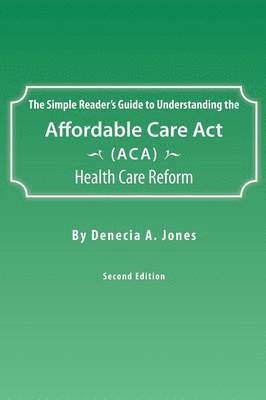 The Simple Reader's Guide to Understanding the

Affordable Care Act

(ACA)

Health Care Reform

By Denecia A. Jones

Second Edition